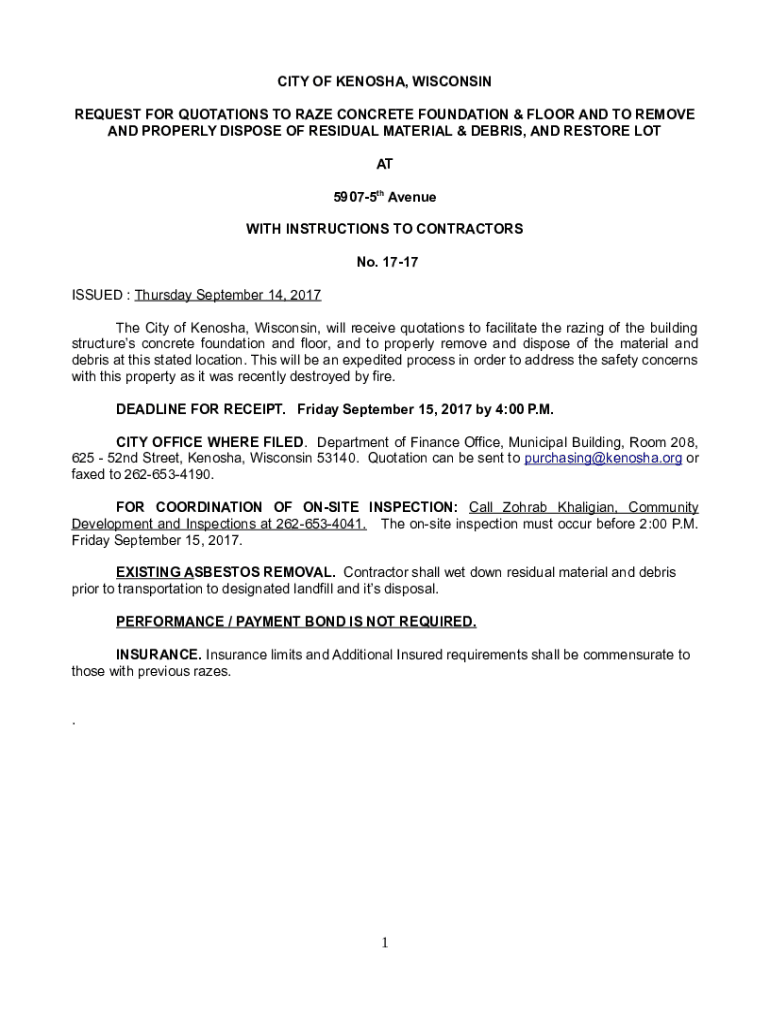 CITY OF KENOSHA, WISCONSIN

REQUEST FOR QUOTATIONS TO RAZE CONCRETE FOUNDATION & FLOOR AND TO REMOVE AND PROPERLY DISPOSE OF RESIDUAL MATERIAL & DEBRIS, AND RESTORE LOT

AT

5907-5$^{th}$ Avenue

WITH INSTRUCTIONS TO CONTRACTORS

No. 17-17

ISSUED : Thursday September 14, 2017

The City of Kenosha, Wisconsin, will receive quotations to facilitate the razing of the building structure's concrete foundation and floor, and to properly remove and dispose of the material and debris at this stated location. This will be an expedited process in order to address the safety concerns with this property as it was recently destroyed by fire.

DEADLINE FOR RECEIPT. Friday September 15, 2017 by 4:00 P.M.

CITY OFFICE WHERE FILED. Department of Finance Office, Municipal Building, Room 208, 625 - 52nd Street, Kenosha, Wisconsin 53140. Quotation can be sent to purchasing@kenosha.org or faxed to 262-653-4190.

FOR COORDINATION OF ON-SITE INSPECTION: Call Zohrab Khaligian, Community Development and Inspections at 262-653-4041. The on-site inspection must occur before 2:00 P.M. Friday September 15, 2017.

EXISTING ASBESTOS REMOVAL. Contractor shall wet down residual material and debris prior to transportation to designated landfill and it's disposal.

PERFORMANCE / PAYMENT BOND IS NOT REQUIRED.

INSURANCE. Insurance limits and Additional Insured requirements shall be commensurate to those with previous razes.

.

1